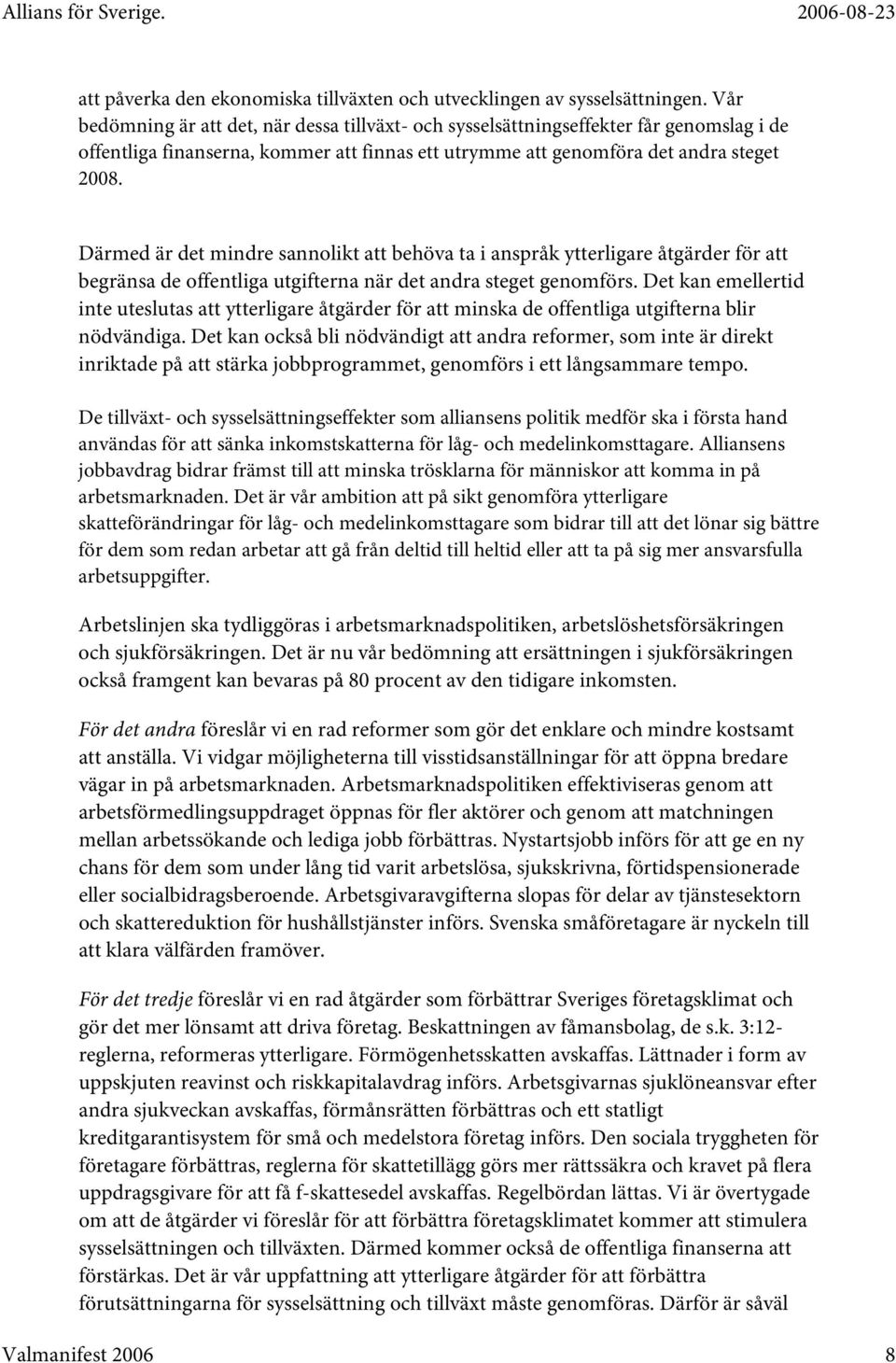 Allians för Sverige. 2006-08-23

att påverka den ekonomiska tillväxten och utvecklingen av sysselsättningen. Vår bedömning är att det, när dessa tillväxt- och sysselsättningseffekter får genomslag i de offentliga finanserna, kommer att finnas ett utrymme att genomföra det andra steget 2008.

Därmed är det mindre sannolikt att behöva ta i anspråk ytterligare åtgärder för att begränsa de offentliga utgifterna när det andra steget genomförs. Det kan emellertid inte uteslutas att ytterligare åtgärder för att minska de offentliga utgifterna blir nödvändiga. Det kan också bli nödvändigt att andra reformer, som inte är direkt inriktade på att stärka jobbprogrammet, genomförs i ett långsammare tempo.

De tillväxt- och sysselsättningseffekter som alliansens politik medför ska i första hand användas för att sänka inkomstskatterna för låg- och medelinkomsttagare. Alliansens jobbavdrag bidrar främst till att minska trösklarna för människor att komma in på arbetsmarknaden. Det är vår ambition att på sikt genomföra ytterligare skatteförändringar för låg- och medelinkomsttagare som bidrar till att det lönar sig bättre för dem som redan arbetar att gå från deltid till heltid eller att ta på sig mer ansvarsfulla arbetsuppgifter.

Arbetslinjen ska tydliggöras i arbetsmarknadspolitiken, arbetslöshetsförsäkringen och sjukförsäkringen. Det är nu vår bedömning att ersättningen i sjukförsäkringen också framgent kan bevaras på 80 procent av den tidigare inkomsten.

För det andra föreslår vi en rad reformer som gör det enklare och mindre kostsamt att anställa. Vi vidgar möjligheterna till visstidsanställningar för att öppna bredare vägar in på arbetsmarknaden. Arbetsmarknadspolitiken effektiviseras genom att arbetsförmedlingsuppdraget öppnas för fler aktörer och genom att matchningen mellan arbetssökande och lediga jobb förbättras. Nystartsjobb införs för att ge en ny chans för dem som under lång tid varit arbetslösa, sjukskrivna, förtidspensionerade eller socialbidragsberoende. Arbetsgivaravgifterna slopas för delar av tjänstesektorn och skattereduktion för hushållstjänster införs. Svenska småföretagare är nyckeln till att klara välfärden framöver.

För det tredje föreslår vi en rad åtgärder som förbättrar Sveriges företagsklimat och gör det mer lönsamt att driva företag. Beskattningen av fåmansbolag, de s.k. 3:12-reglerna, reformeras ytterligare. Förmögenhetsskatten avskaffas. Lättnader i form av uppskjuten reavinst och riskkapitalavdrag införs. Arbetsgivarnas sjuklöneansvar efter andra sjukveckan avskaffas, förmånsrätten förbättras och ett statligt kreditgarantisystem för små och medelstora företag införs. Den sociala tryggheten för företagare förbättras, reglerna för skattetillägg görs mer rättssäkra och kravet på flera uppdragsgivare för att få f-skattesedel avskaffas. Regelbördan lättas. Vi är övertygade om att de åtgärder vi föreslår för att förbättra företagsklimatet kommer att stimulera sysselsättningen och tillväxten. Därmed kommer också de offentliga finanserna att förstärkas. Det är vår uppfattning att ytterligare åtgärder för att förbättra förutsättningarna för sysselsättning och tillväxt måste genomföras. Därför är såväl

Valmanifest 2006 8